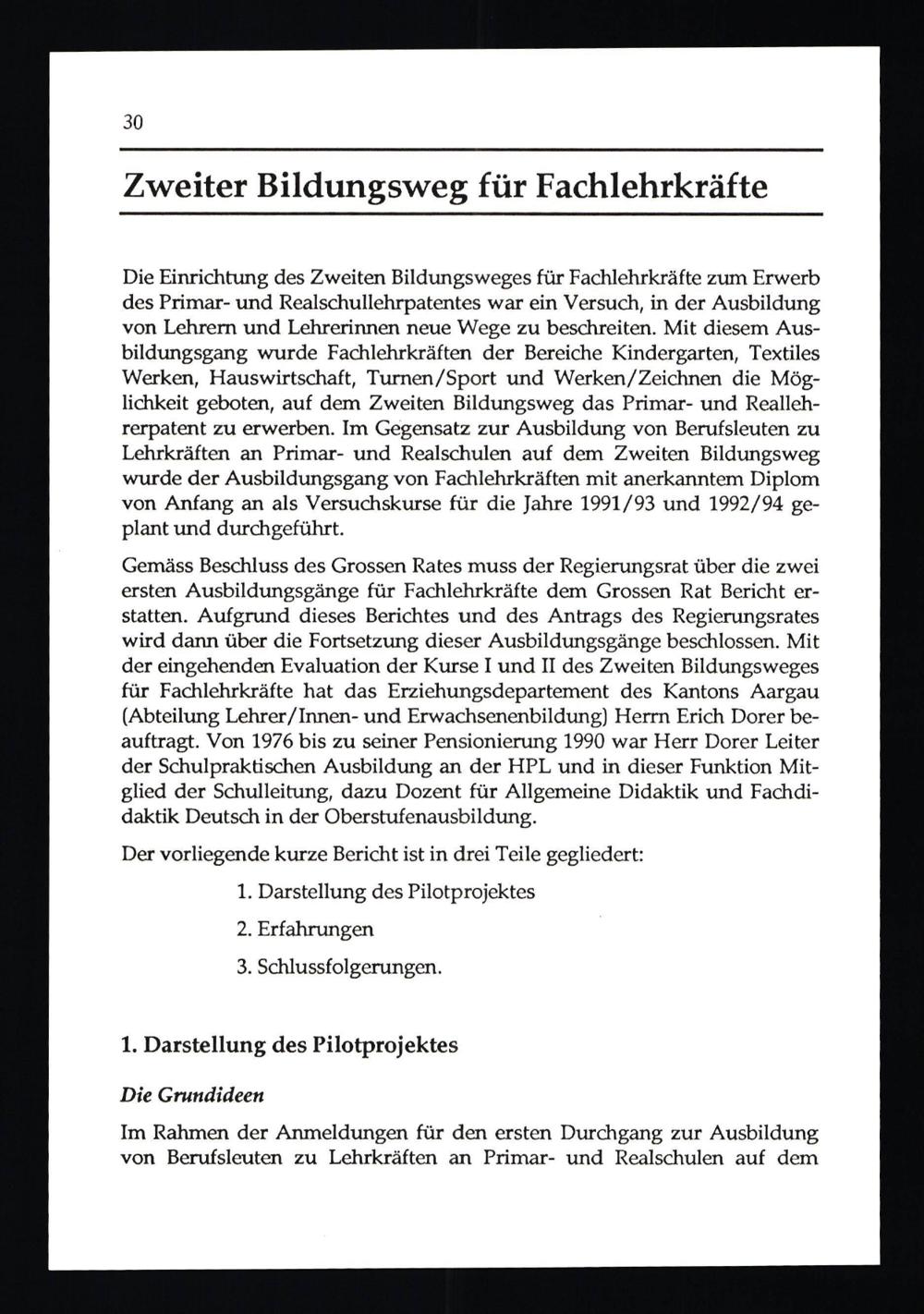 30

Zweiter Bildungsweg für Fachlehrkräfte

Die Einrichtung des Zweiten Bildungsweges für Fachlehrkräfte zum Erwerb des Primar- und Realschullehrpatentes war ein Versuch, in der Ausbildung von Lehrern und Lehrerinnen neue Wege zu beschreiten. Mit diesem Ausbildungsgang wurde Fachlehrkräften der Bereiche Kindergarten, Textiles Werken, Hauswirtschaft, Turnen/Sport und Werken/Zeichnen die Möglichkeit geboten, auf dem Zweiten Bildungsweg das Primar- und Reallehrerpatent zu erwerben. Im Gegensatz zur Ausbildung von Berufsleuten zu Lehrkräften an Primar- und Realschulen auf dem Zweiten Bildungsweg wurde der Ausbildungsgang von Fachlehrkräften mit anerkanntem Diplom von Anfang an als Versuchskurse für die Jahre 1991/93 und 1992/94 geplant und durchgeführt.

Gemäss Beschluss des Grossen Rates muss der Regierungsrat über die zwei ersten Ausbildungsgänge für Fachlehrkräfte dem Grossen Rat Bericht erstatten. Aufgrund dieses Berichtes und des Antrags des Regierungsrates wird dann über die Fortsetzung dieser Ausbildungsgänge beschlossen. Mit der eingehenden Evaluation der Kurse I und II des Zweiten Bildungsweges für Fachlehrkräfte hat das Erziehungsdepartement des Kantons Aargau (Abteilung Lehrer/Innen- und Erwachsenenbildung) Herrn Erich Dorer beauftragt. Von 1976 bis zu seiner Pensionierung 1990 war Herr Dorer Leiter der Schulpraktischen Ausbildung an der HPL und in dieser Funktion Mitglied der Schulleitung, dazu Dozent für Allgemeine Didaktik und Fachdidaktik Deutsch in der Oberstufenausbildung.

Der vorliegende kurze Bericht ist in drei Teile gegliedert:

1. Darstellung des Pilotprojektes

2. Erfahrungen

3. Schlussfolgerungen.

1. Darstellung des Pilotprojektes

Die Grundideen

Im Rahmen der Anmeldungen für den ersten Durchgang zur Ausbildung von Berufsleuten zu Lehrkräften an Primar- und Realschulen auf dem